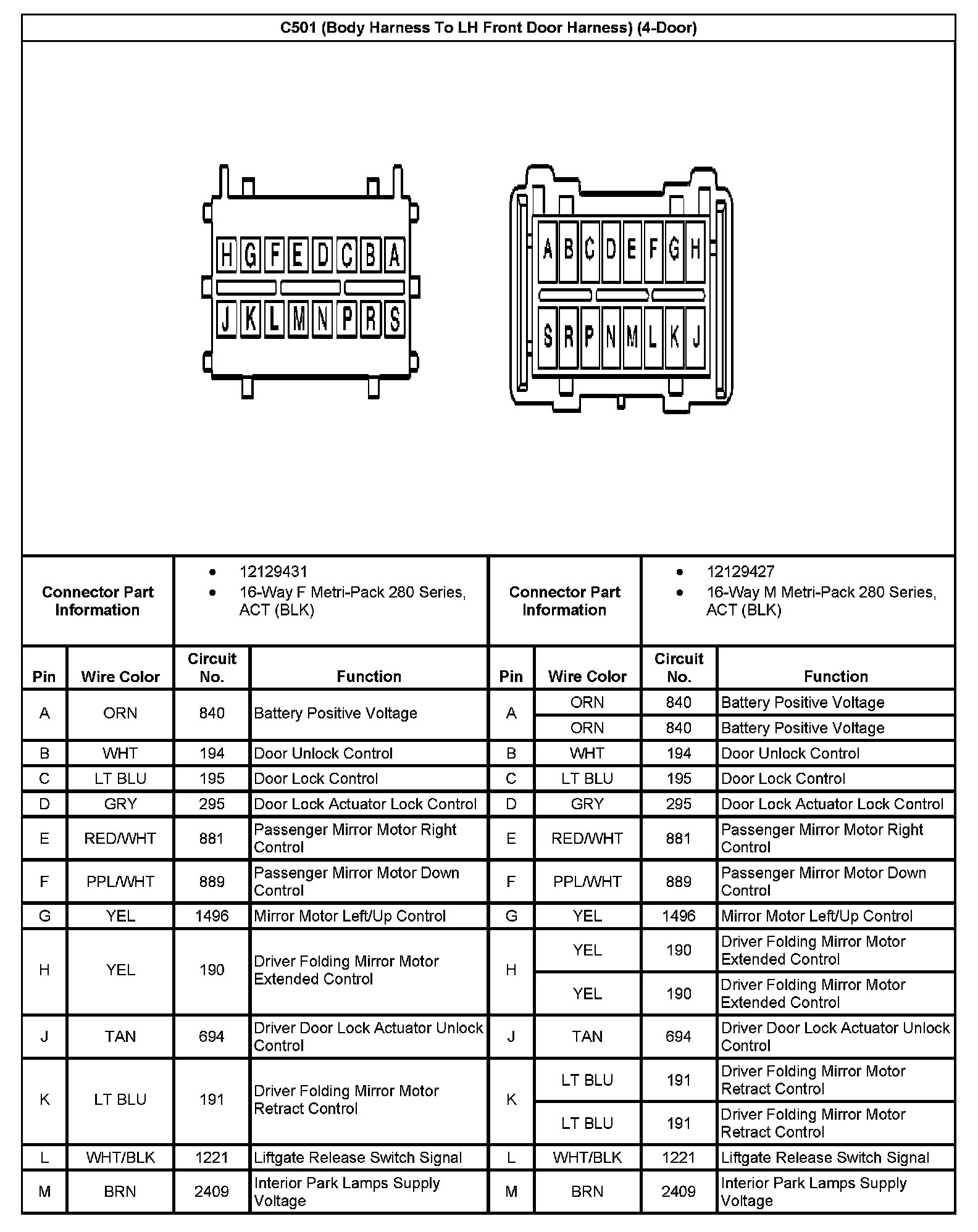 C501 (Body Harness To LH Front Door Harness) (4-Door)

H G F E D C B A
J K L M N P R S

A B C D E F G H
S R P N M L K J

| Connector Part Information | • 12129431 • 16-Way F Metri-Pack 280 Series, ACT (BLK) | Connector Part Information | • 12129427 • 16-Way M Metri-Pack 280 Series, ACT (BLK) |
|---|---|---|---|

| Pin | Wire Color | Circuit No. | Function | Pin | Wire Color | Circuit No. | Function |
|---|---|---|---|---|---|---|---|
| A | ORN | 840 | Battery Positive Voltage | A | ORN | 840 | Battery Positive Voltage |
| | | | | | ORN | 840 | Battery Positive Voltage |
| B | WHT | 194 | Door Unlock Control | B | WHT | 194 | Door Unlock Control |
| C | LT BLU | 195 | Door Lock Control | C | LT BLU | 195 | Door Lock Control |
| D | GRY | 295 | Door Lock Actuator Lock Control | D | GRY | 295 | Door Lock Actuator Lock Control |
| E | RED/WHT | 881 | Passenger Mirror Motor Right Control | E | RED/WHT | 881 | Passenger Mirror Motor Right Control |
| F | PPL/WHT | 889 | Passenger Mirror Motor Down Control | F | PPL/WHT | 889 | Passenger Mirror Motor Down Control |
| G | YEL | 1496 | Mirror Motor Left/Up Control | G | YEL | 1496 | Mirror Motor Left/Up Control |
| H | YEL | 190 | Driver Folding Mirror Motor Extended Control | H | YEL | 190 | Driver Folding Mirror Motor Extended Control |
| | | | | | YEL | 190 | Driver Folding Mirror Motor Extended Control |
| J | TAN | 694 | Driver Door Lock Actuator Unlock Control | J | TAN | 694 | Driver Door Lock Actuator Unlock Control |
| K | LT BLU | 191 | Driver Folding Mirror Motor Retract Control | K | LT BLU | 191 | Driver Folding Mirror Motor Retract Control |
| | | | | | LT BLU | 191 | Driver Folding Mirror Motor Retract Control |
| L | WHT/BLK | 1221 | Liftgate Release Switch Signal | L | WHT/BLK | 1221 | Liftgate Release Switch Signal |
| M | BRN | 2409 | Interior Park Lamps Supply Voltage | M | BRN | 2409 | Interior Park Lamps Supply Voltage |